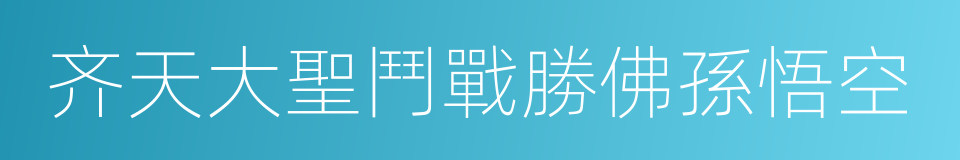 齐天大聖鬥戰勝佛孫悟空